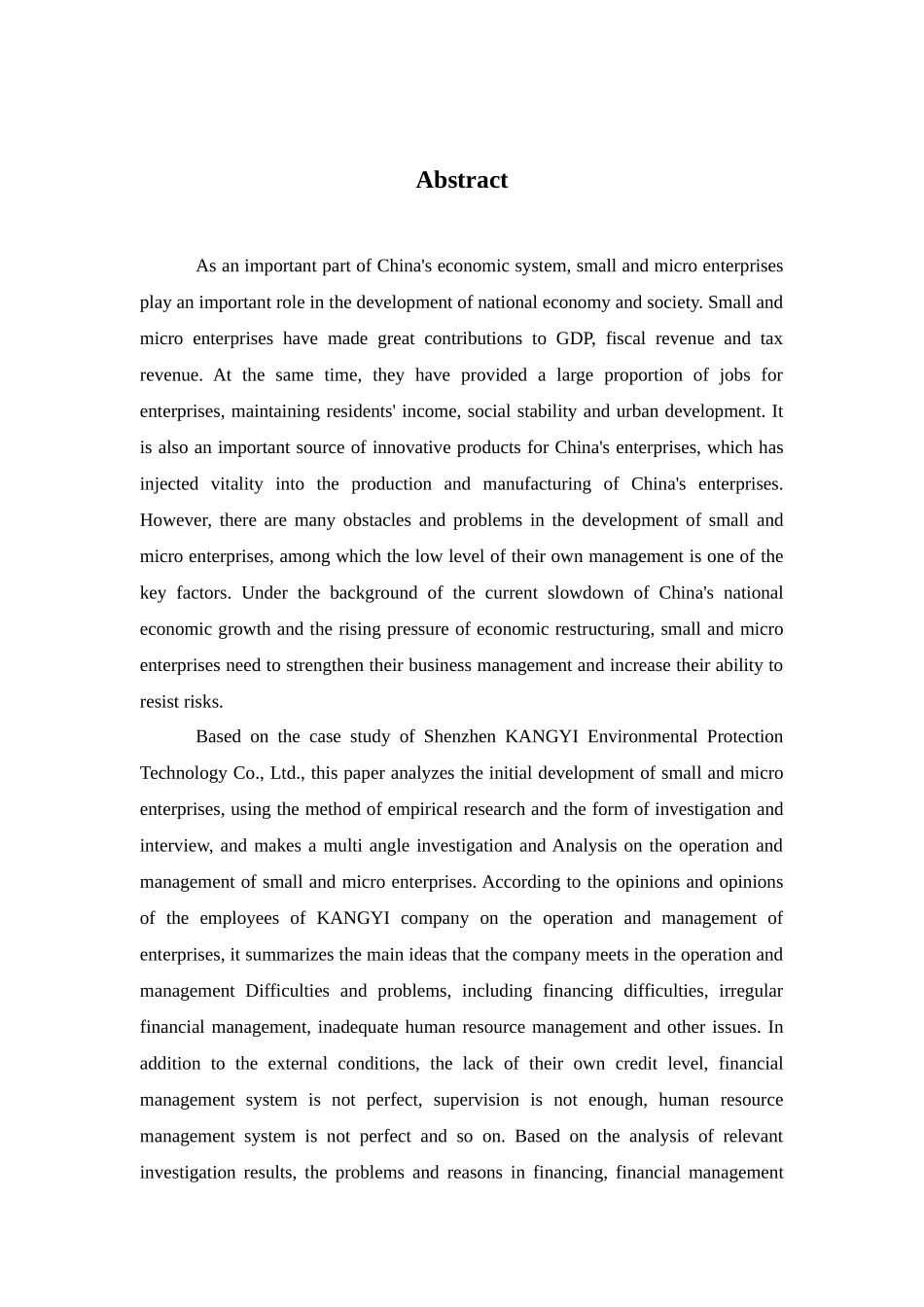 Abstract

As an important part of China's economic system, small and micro enterprises play an important role in the development of national economy and society. Small and micro enterprises have made great contributions to GDP, fiscal revenue and tax revenue. At the same time, they have provided a large proportion of jobs for enterprises, maintaining residents' income, social stability and urban development. It is also an important source of innovative products for China's enterprises, which has injected vitality into the production and manufacturing of China's enterprises. However, there are many obstacles and problems in the development of small and micro enterprises, among which the low level of their own management is one of the key factors. Under the background of the current slowdown of China's national economic growth and the rising pressure of economic restructuring, small and micro enterprises need to strengthen their business management and increase their ability to resist risks.

Based on the case study of Shenzhen KANGYI Environmental Protection Technology Co., Ltd., this paper analyzes the initial development of small and micro enterprises, using the method of empirical research and the form of investigation and interview, and makes a multi angle investigation and Analysis on the operation and management of small and micro enterprises. According to the opinions and opinions of the employees of KANGYI company on the operation and management of enterprises, it summarizes the main ideas that the company meets in the operation and management Difficulties and problems, including financing difficulties, irregular financial management, inadequate human resource management and other issues. In addition to the external conditions, the lack of their own credit level, financial management system is not perfect, supervision is not enough, human resource management system is not perfect and so on. Based on the analysis of relevant investigation results, the problems and reasons in financing, financial management